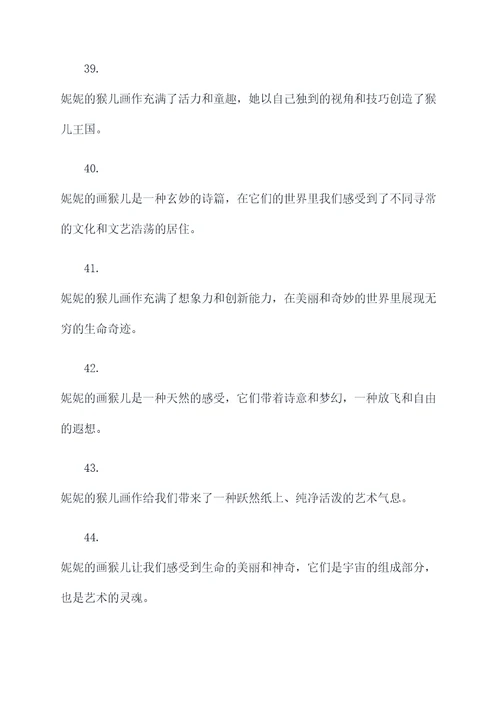 39.

妮妮的猴儿画作充满了活力和童趣，她以自己独到的视角和技巧创造了猴儿王国。

40.

妮妮的画猴儿是一种玄妙的诗篇，在它们的世界里我们感受到了不同寻常的文化和文艺浩荡的居住。

41.

妮妮的猴儿画作充满了想象力和创新能力，在美丽和奇妙的世界里展现无穷的生命奇迹。

42.

妮妮的画猴儿是一种天然的感受，它们带着诗意和梦幻，一种放飞和自由的遐想。

43.

妮妮的猴儿画作给我们带来了一种跃然纸上、纯净活泼的艺术气息。

44.

妮妮的画猴儿让我们感受到生命的美丽和神奇，它们是宇宙的组成部分，也是艺术的灵魂。